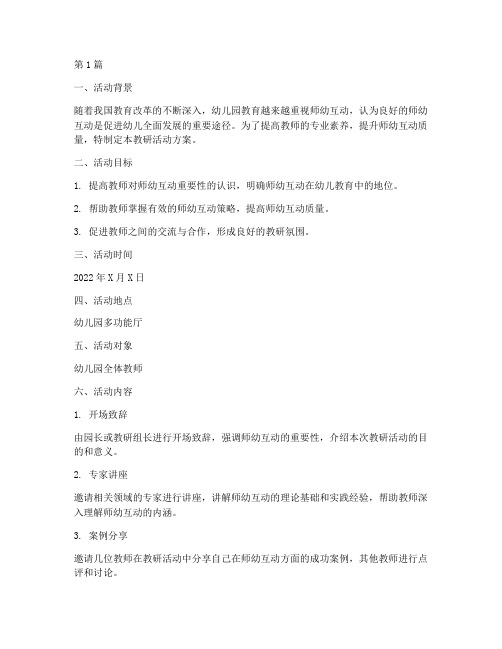 第1篇

一、活动背景

随着我国教育改革的不断深入，幼儿园教育越来越重视师幼互动，认为良好的师幼互动是促进幼儿全面发展的重要途径。为了提高教师的专业素养，提升师幼互动质量，特制定本教研活动方案。

二、活动目标

1. 提高教师对师幼互动重要性的认识，明确师幼互动在幼儿教育中的地位。

2. 帮助教师掌握有效的师幼互动策略，提高师幼互动质量。

3. 促进教师之间的交流与合作，形成良好的教研氛围。

三、活动时间

2022年X月X日

四、活动地点

幼儿园多功能厅

五、活动对象

幼儿园全体教师

六、活动内容

1. 开场致辞

由园长或教研组长进行开场致辞，强调师幼互动的重要性，介绍本次教研活动的目的和意义。

2. 专家讲座

邀请相关领域的专家进行讲座，讲解师幼互动的理论基础和实践经验，帮助教师深入理解师幼互动的内涵。

3. 案例分享

邀请几位教师在教研活动中分享自己在师幼互动方面的成功案例，其他教师进行点评和讨论。